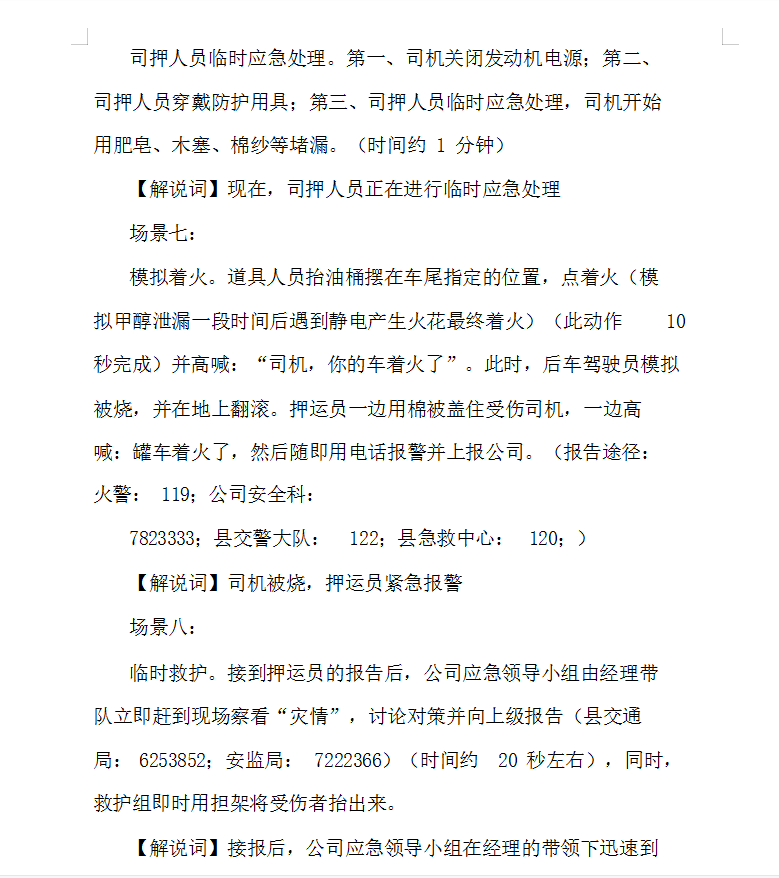 司押人员临时应急处理。第一、司机关闭发动机电源；第二、司押人员穿戴防护用具；第三、司押人员临时应急处理，司机开始用肥皂、木塞、棉纱等堵漏。（时间约 1 分钟）

【解说词】现在，司押人员正在进行临时应急处理

场景七：

模拟着火。道具人员抬油桶摆在车尾指定的位置，点着火（模拟甲醇泄漏一段时间后遇到静电产生火花最终着火）（此动作 10 秒完成）并高喊：“司机，你的车着火了”。此时，后车驾驶员模拟被烧，并在地上翻滚。押运员一边用棉被盖住受伤司机，一边高喊：罐车着火了，然后随即用电话报警并上报公司。（报告途径：火警： 119；公司安全科：

7823333；县交警大队： 122；县急救中心： 120；）

【解说词】司机被烧，押运员紧急报警

场景八：

临时救护。接到押运员的报告后，公司应急领导小组由经理带队立即赶到现场察看“灾情”，讨论对策并向上级报告（县交通局： 6253852；安监局： 7222366）（时间约 20 秒左右），同时，救护组即时用担架将受伤者抬出来。

【解说词】接报后，公司应急领导小组在经理的带领下迅速到